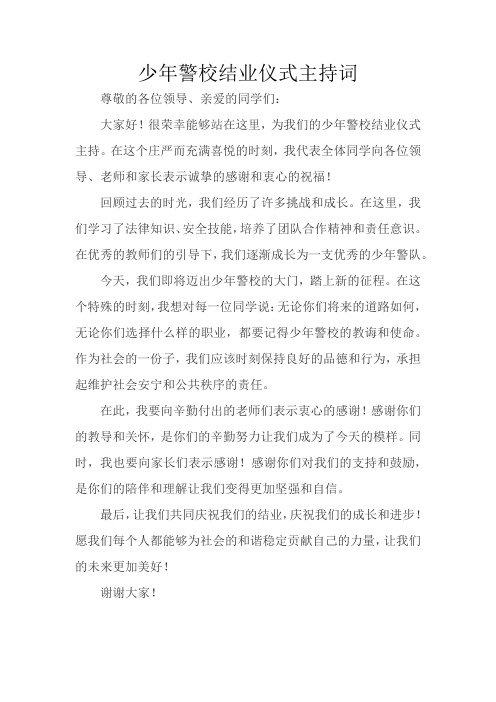 少年警校结业仪式主持词

尊敬的各位领导、亲爱的同学们：

大家好！很荣幸能够站在这里，为我们的少年警校结业仪式主持。在这个庄严而充满喜悦的时刻，我代表全体同学向各位领导、老师和家长表示诚挚的感谢和衷心的祝福！

回顾过去的时光，我们经历了许多挑战和成长。在这里，我们学习了法律知识、安全技能，培养了团队合作精神和责任意识。在优秀的教师们的引导下，我们逐渐成长为一支优秀的少年警队。

今天，我们即将迈出少年警校的大门，踏上新的征程。在这个特殊的时刻，我想对每一位同学说：无论你们将来的道路如何，无论你们选择什么样的职业，都要记得少年警校的教诲和使命。作为社会的一份子，我们应该时刻保持良好的品德和行为，承担起维护社会安宁和公共秩序的责任。

在此，我要向辛勤付出的老师们表示衷心的感谢！感谢你们的教导和关怀，是你们的辛勤努力让我们成为了今天的模样。同时，我也要向家长们表示感谢！感谢你们对我们的支持和鼓励，是你们的陪伴和理解让我们变得更加坚强和自信。

最后，让我们共同庆祝我们的结业，庆祝我们的成长和进步！愿我们每个人都能够为社会的和谐稳定贡献自己的力量，让我们的未来更加美好！

谢谢大家！